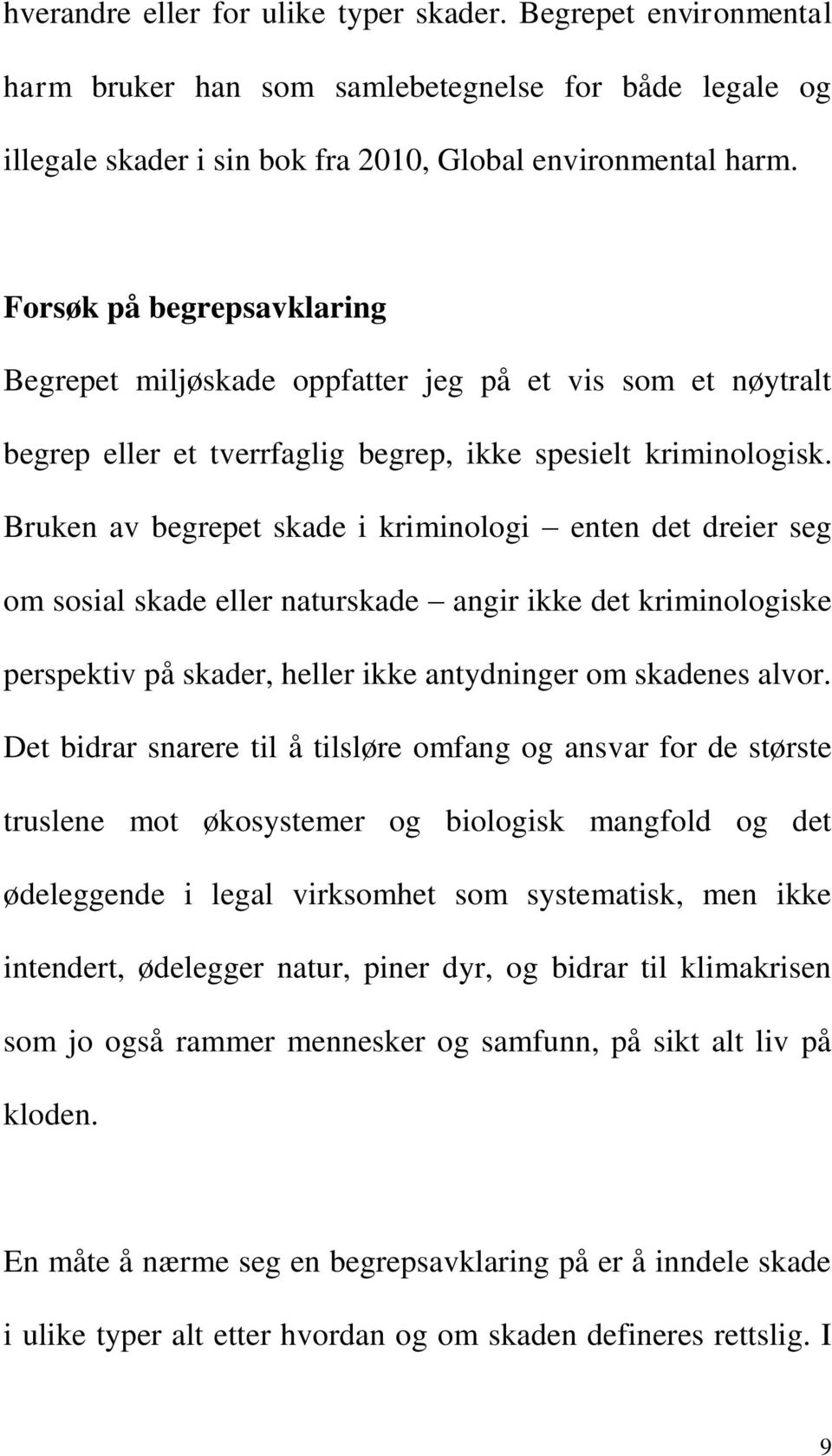 hverandre eller for ulike typer skader. Begrepet environmental harm bruker han som samlebetegnelse for både legale og illegale skader i sin bok fra 2010, Global environmental harm.

Forsøk på begrepsavklaring

Begrepet miljøskade oppfatter jeg på et vis som et nøytralt begrep eller et tverrfaglig begrep, ikke spesielt kriminologisk. Bruken av begrepet skade i kriminologi – enten det dreier seg om sosial skade eller naturskade – angir ikke det kriminologiske perspektiv på skader, heller ikke antydninger om skadenes alvor. Det bidrar snarere til å tilsløre omfang og ansvar for de største truslene mot økosystemer og biologisk mangfold og det ødeleggende i legal virksomhet som systematisk, men ikke intendert, ødelegger natur, piner dyr, og bidrar til klimakrisen som jo også rammer mennesker og samfunn, på sikt alt liv på kloden.

En måte å nærme seg en begrepsavklaring på er å inndele skade i ulike typer alt etter hvordan og om skaden defineres rettslig. I

9